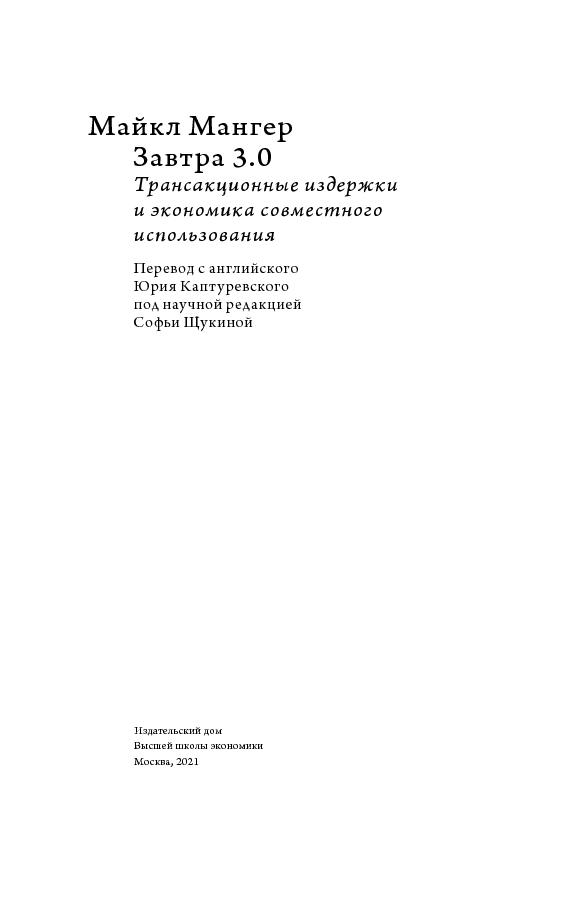 Майкл Мангер

Завтра 3.0

Трансакционные издержки и экономика совместного использования

Перевод с английского
Юрия Каптуревского
под научной редакцией
Софьи Щукиной

Издательский дом
Высшей школы экономики
Москва, 2021